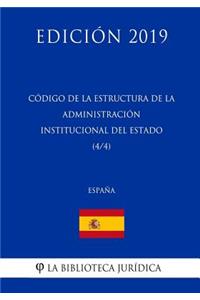 EDICIÓN 2019

CÓDIGO DE LA ESTRUCTURA DE LA ADMINISTRACIÓN INSTITUCIONAL DEL ESTADO (4/4)

ESPAÑA

φ LA BIBLIOTECA JURÍDICA